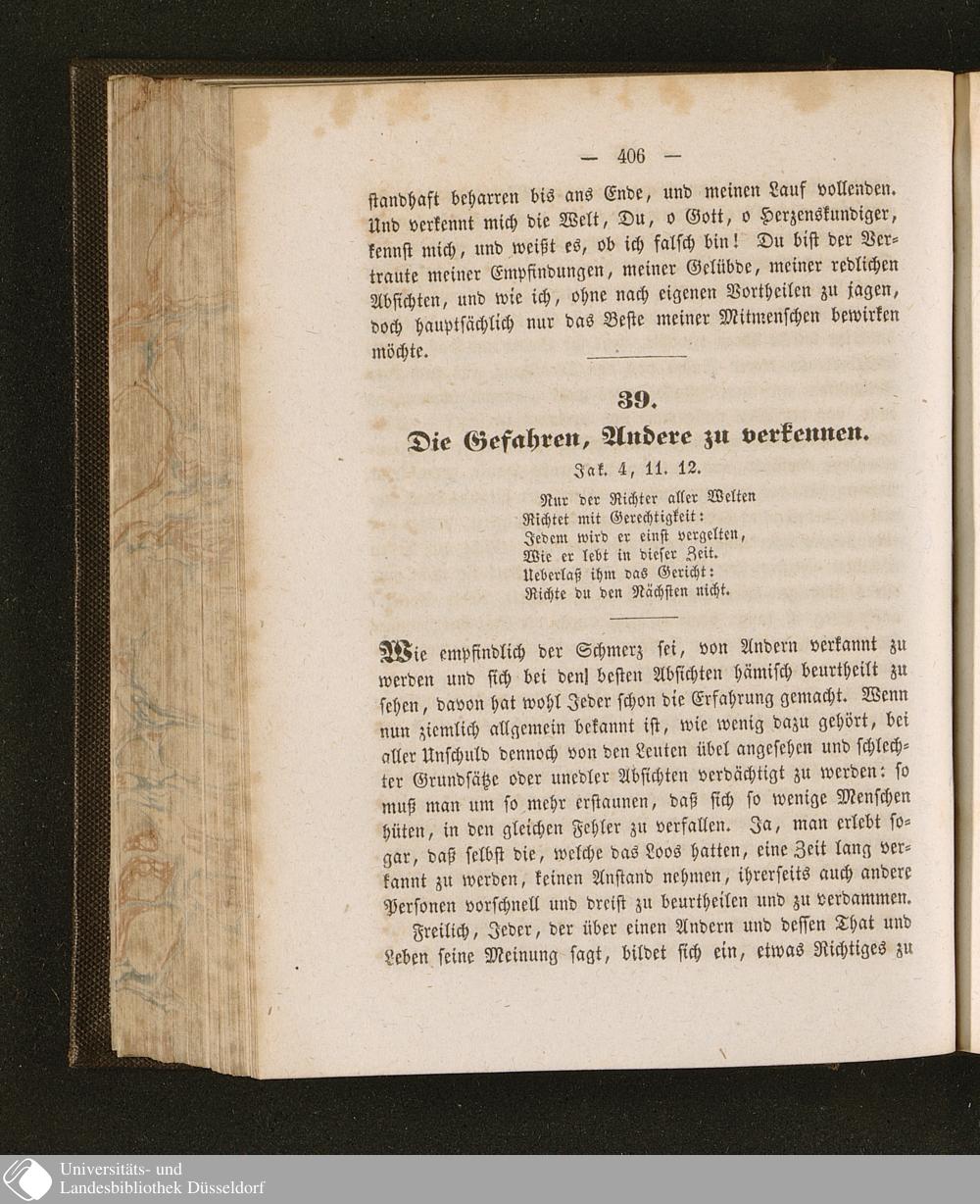 — 406 —

standhaft beharren bis ans Ende, und meinen Lauf vollenden. Und verkennt mich die Welt, Du, o Gott, o Herzenskundiger, kennst mich, und weißt es, ob ich falsch bin! Du bist der Vertraute meiner Empfindungen, meiner Gelübde, meiner redlichen Absichten, und wie ich, ohne nach eigenen Vortheilen zu jagen, doch hauptsächlich nur das Beste meiner Mitmenschen bewirken möchte.

39.

Die Gefahren, Andere zu verkennen.

Jak. 4, 11. 12.

Nur der Richter aller Welten
Richtet mit Gerechtigkeit:
Jedem wird er einst vergelten,
Wie er lebt in dieser Zeit.
Ueberlaß ihm das Gericht:
Richte du den Nächsten nicht.

Wie empfindlich der Schmerz sei, von Andern verkannt zu werden und sich bei den] besten Absichten hämisch beurtheilt zu sehen, davon hat wohl Jeder schon die Erfahrung gemacht. Wenn nun ziemlich allgemein bekannt ist, wie wenig dazu gehört, bei aller Unschuld dennoch von den Leuten übel angesehen und schlechter Grundsätze oder unedler Absichten verdächtigt zu werden: so muß man um so mehr erstaunen, daß sich so wenige Menschen hüten, in den gleichen Fehler zu verfallen. Ja, man erlebt sogar, daß selbst die, welche das Loos hatten, eine Zeit lang verkannt zu werden, keinen Anstand nehmen, ihrerseits auch andere Personen vorschnell und dreist zu beurtheilen und zu verdammen.

Freilich, Jeder, der über einen Andern und dessen That und Leben seine Meinung sagt, bildet sich ein, etwas Richtiges zu

Universitäts- und
Landesbibliothek Düsseldorf